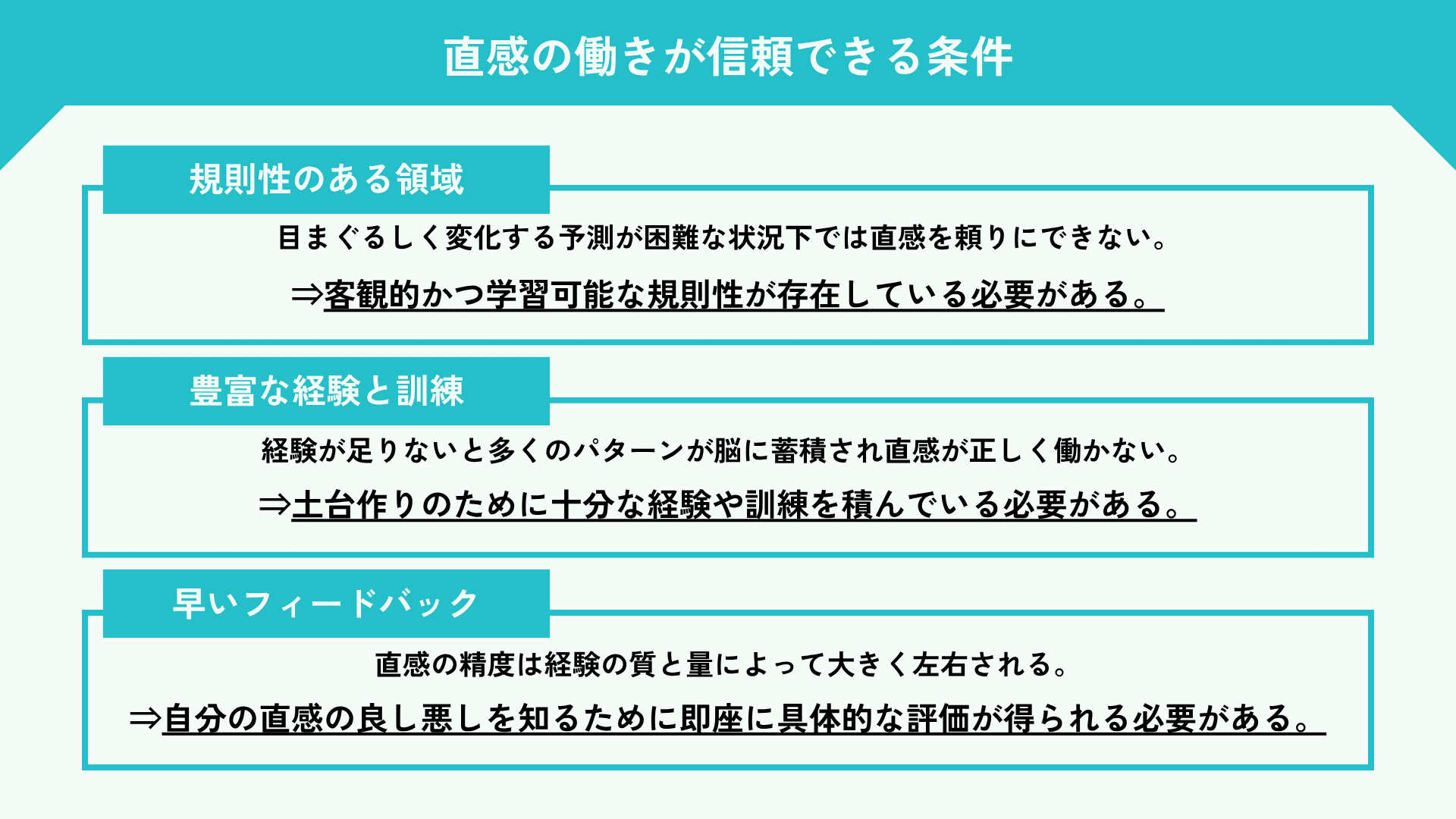 直感の働きが信頼できる条件

規則性のある領域

目まぐるしく変化する予測が困難な状況下では直感を頼りにできない。

⇒客観的かつ学習可能な規則性が存在している必要がある。

豊富な経験と訓練

経験が足りないと多くのパターンが脳に蓄積され直感が正しく働かない。

⇒土台作りのために十分な経験や訓練を積んでいる必要がある。

早いフィードバック

直感の精度は経験の質と量によって大きく左右される。

⇒自分の直感の良し悪しを知るために即座に具体的な評価が得られる必要がある。